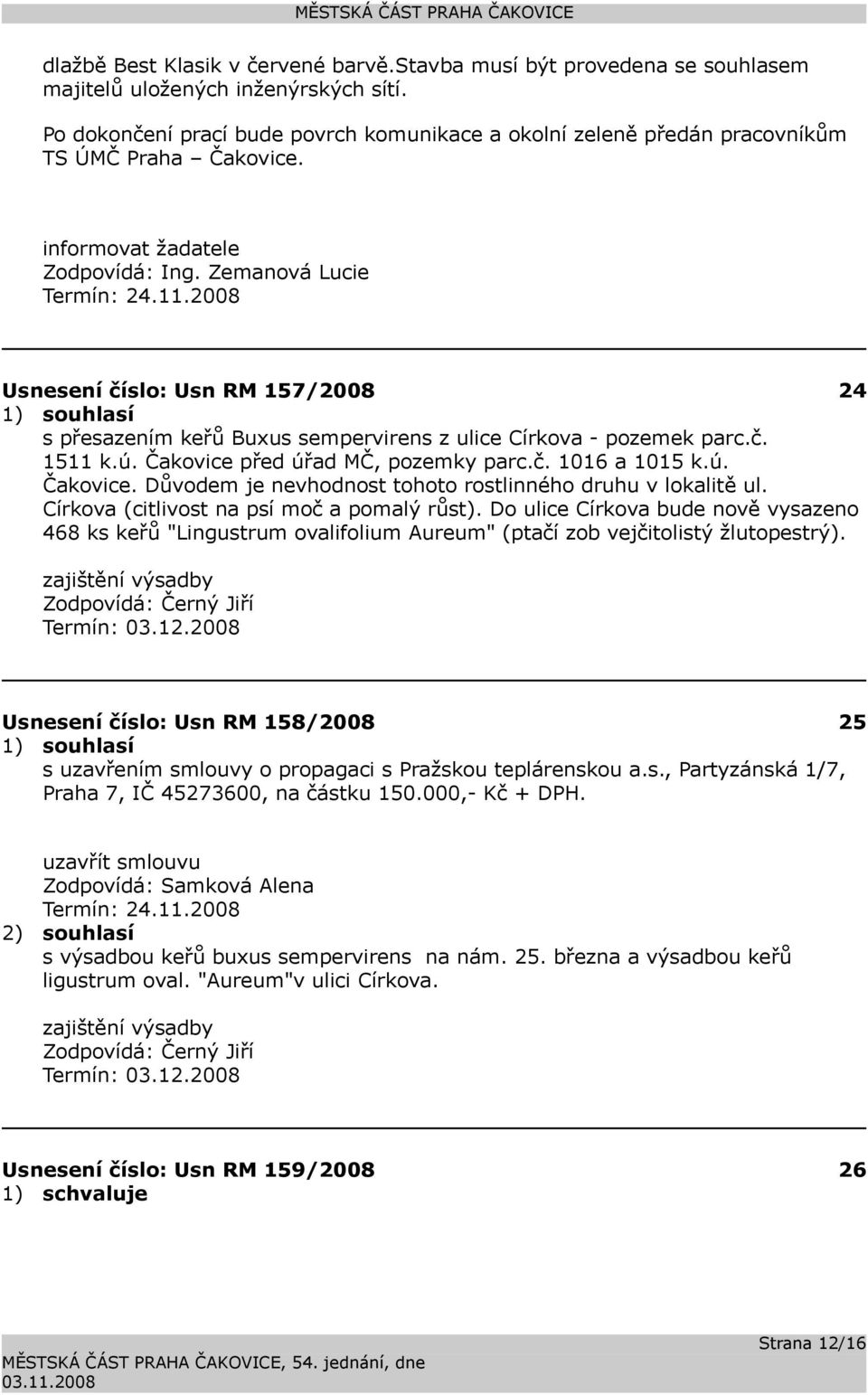 MĚSTSKÁ ČÁST PRAHA ČAKOVICE

dlažbě Best Klasik v červené barvě.Stavba musí být provedena se souhlasem majitelů uložených inženýrských sítí.

Po dokončení prací bude povrch komunikace a okolní zeleně předán pracovníkům TS ÚMČ Praha – Čakovice.

informovat žadatele
Zodpovídá: Ing. Zemanová Lucie
Termín: 24.11.2008

Usnesení číslo: Usn RM 157/2008 24
1) souhlasí
s přesazením keřů Buxus sempervirens z ulice Církova - pozemek parc.č. 1511 k.ú. Čakovice před úřad MČ, pozemky parc.č. 1016 a 1015 k.ú. Čakovice. Důvodem je nevhodnost tohoto rostlinného druhu v lokalitě ul. Církova (citlivost na psí moč a pomalý růst). Do ulice Církova bude nově vysazeno 468 ks keřů "Lingustrum ovalifolium Aureum" (ptačí zob vejčitolistý žlutopestrý).

zajištění výsadby
Zodpovídá: Černý Jiří
Termín: 03.12.2008

Usnesení číslo: Usn RM 158/2008 25
1) souhlasí
s uzavřením smlouvy o propagaci s Pražskou teplárenskou a.s., Partyzánská 1/7, Praha 7, IČ 45273600, na částku 150.000,- Kč + DPH.

uzavřít smlouvu
Zodpovídá: Samková Alena
Termín: 24.11.2008
2) souhlasí
s výsadbou keřů buxus sempervirens na nám. 25. března a výsadbou keřů ligustrum oval. "Aureum"v ulici Církova.

zajištění výsadby
Zodpovídá: Černý Jiří
Termín: 03.12.2008

Usnesení číslo: Usn RM 159/2008 26
1) schvaluje

MĚSTSKÁ ČÁST PRAHA ČAKOVICE, 54. jednání, dne 03.11.2008
Strana 12/16